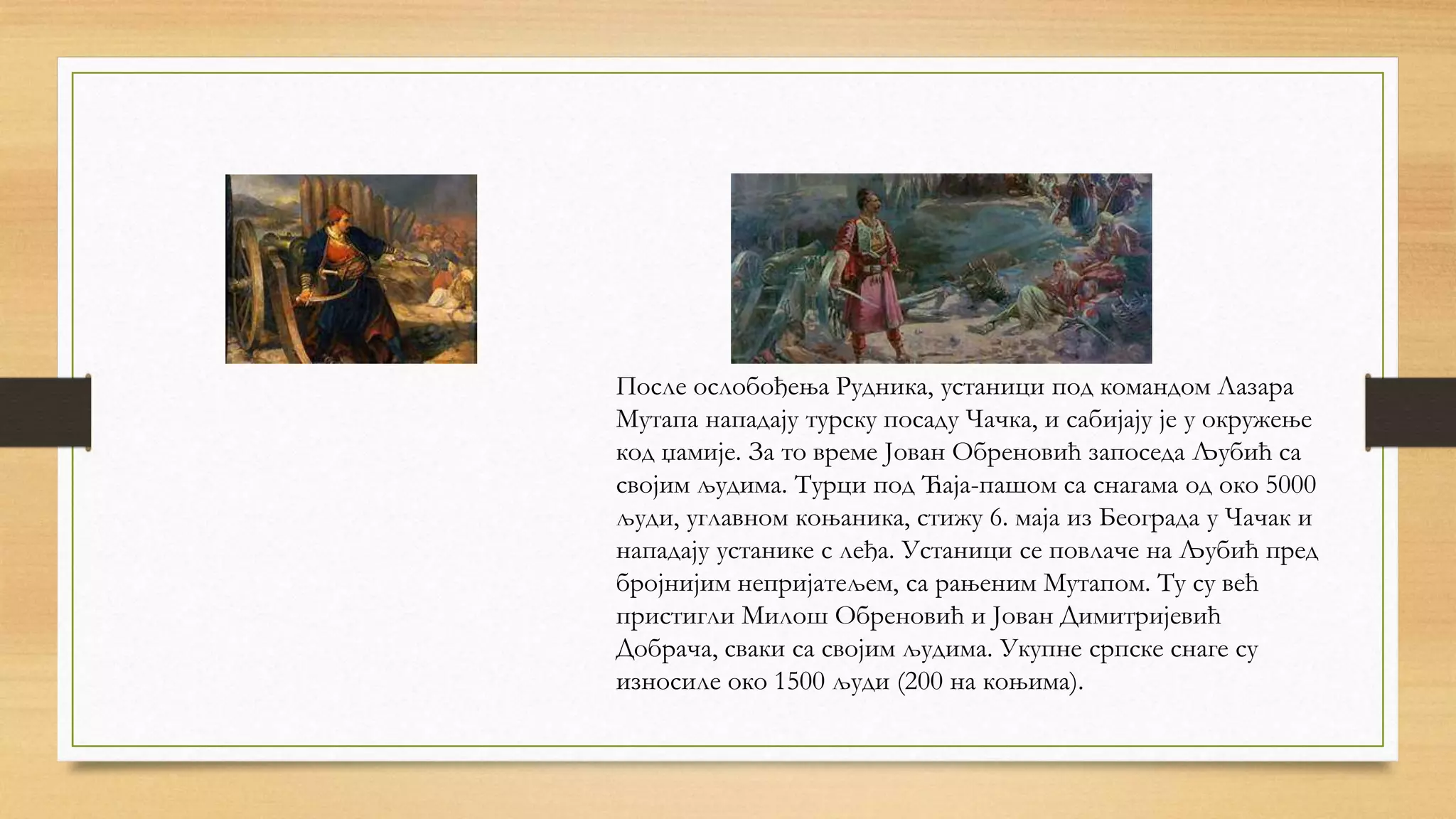 После ослобођења Рудника, устаници под командом Лазара Мутапа нападају турску посаду Чачка, и сабијају је у окружење код џамије. За то време Јован Обреновић запоседа Љубић са својим људима. Турци под Ћаја-пашом са снагама од око 5000 људи, углавном коњаника, стижу 6. маја из Београда у Чачак и нападају устанике с леђа. Устаници се повлаче на Љубић пред бројнијим непријатељем, са рањеним Мутапом. Ту су већ пристигли Милош Обреновић и Јован Димитријевић Добрача, сваки са својим људима. Укупне српске снаге су износиле око 1500 људи (200 на коњима).